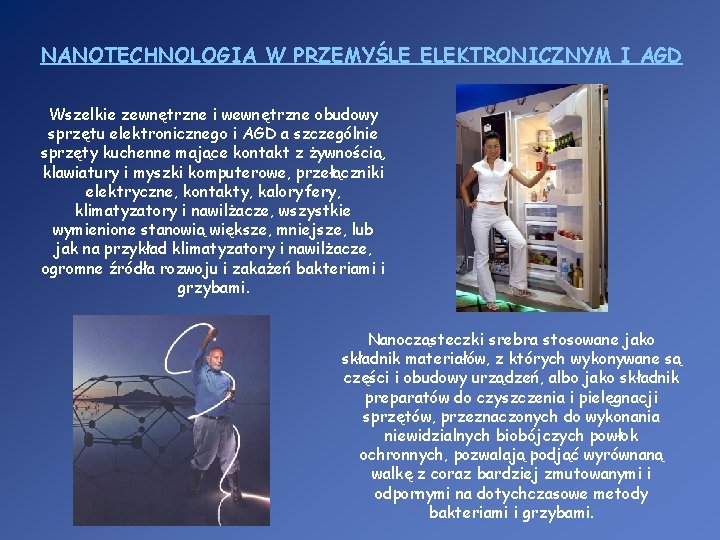 NANOTECHNOLOGIA W PRZEMYŚLE ELEKTRONICZNYM I AGD

Wszelkie zewnętrzne i wewnętrzne obudowy sprzętu elektronicznego i AGD a szczególnie sprzęty kuchenne mające kontakt z żywnością, klawiatury i myszki komputerowe, przełączniki elektryczne, kontakty, kaloryfery, klimatyzatory i nawilżacze, wszystkie wymienione stanowią większe, mniejsze, lub jak na przykład klimatyzatory i nawilżacze, ogromne źródła rozwoju i zakażeń bakteriami i grzybami.

Nanocząsteczki srebra stosowane jako składnik materiałów, z których wykonywane są części i obudowy urządzeń, albo jako składnik preparatów do czyszczenia i pielęgnacji sprzętów, przeznaczonych do wykonania niewidzialnych biobójczych powłok ochronnych, pozwalają podjąć wyrównaną walkę z coraz bardziej zmutowanymi i odpornymi na dotychczasowe metody bakteriami i grzybami.